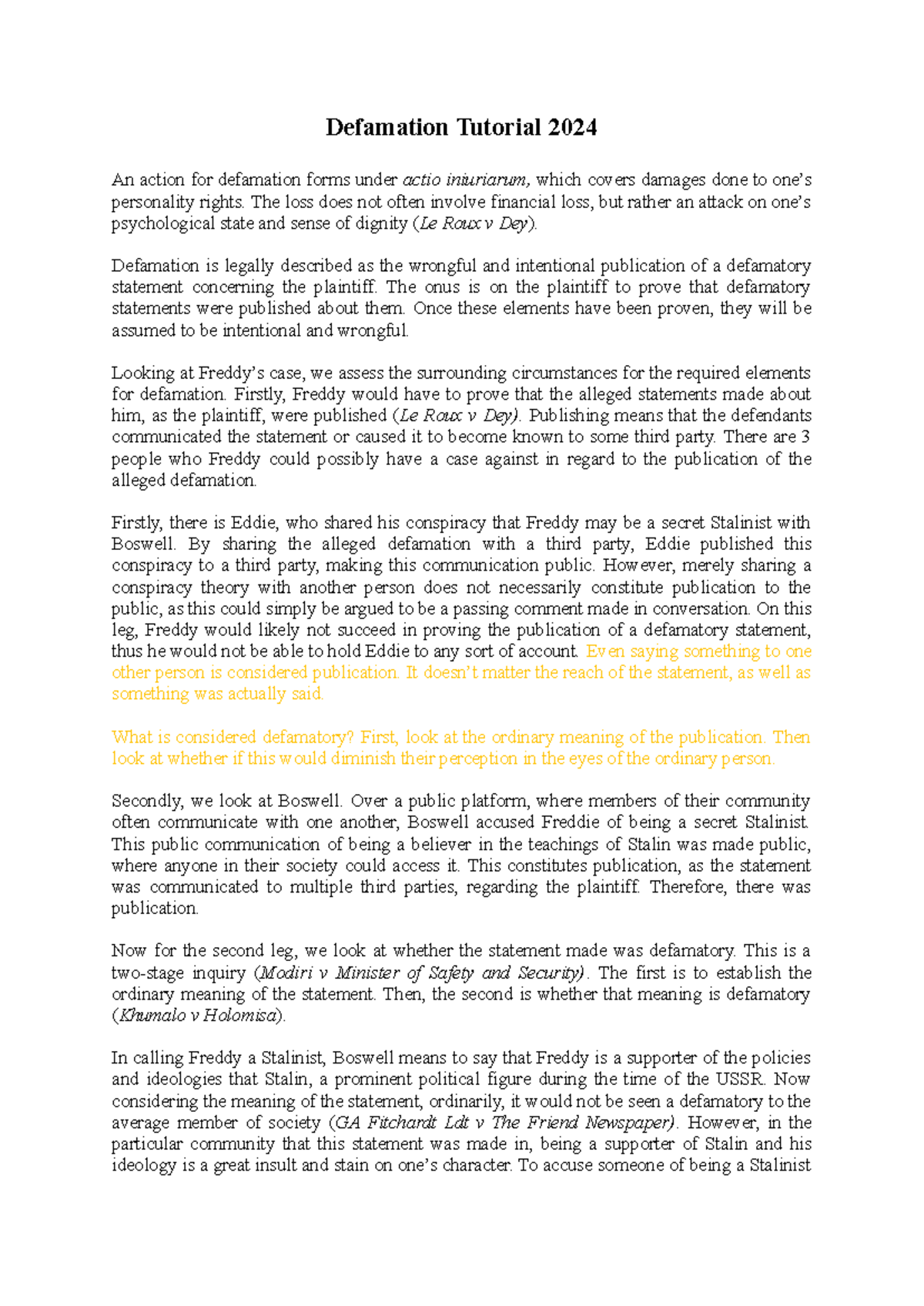 Defamation Tutorial 2024

An action for defamation forms under actio iniuriarum, which covers damages done to one's personality rights. The loss does not often involve financial loss, but rather an attack on one's psychological state and sense of dignity (Le Roux v Dey).

Defamation is legally described as the wrongful and intentional publication of a defamatory statement concerning the plaintiff. The onus is on the plaintiff to prove that defamatory statements were published about them. Once these elements have been proven, they will be assumed to be intentional and wrongful.

Looking at Freddy's case, we assess the surrounding circumstances for the required elements for defamation. Firstly, Freddy would have to prove that the alleged statements made about him, as the plaintiff, were published (Le Roux v Dey). Publishing means that the defendants communicated the statement or caused it to become known to some third party. There are 3 people who Freddy could possibly have a case against in regard to the publication of the alleged defamation.

Firstly, there is Eddie, who shared his conspiracy that Freddy may be a secret Stalinist with Boswell. By sharing the alleged defamation with a third party, Eddie published this conspiracy to a third party, making this communication public. However, merely sharing a conspiracy theory with another person does not necessarily constitute publication to the public, as this could simply be argued to be a passing comment made in conversation. On this leg, Freddy would likely not succeed in proving the publication of a defamatory statement, thus he would not be able to hold Eddie to any sort of account. Even saying something to one other person is considered publication. It doesn't matter the reach of the statement, as well as something was actually said.

What is considered defamatory? First, look at the ordinary meaning of the publication. Then look at whether if this would diminish their perception in the eyes of the ordinary person.

Secondly, we look at Boswell. Over a public platform, where members of their community often communicate with one another, Boswell accused Freddie of being a secret Stalinist. This public communication of being a believer in the teachings of Stalin was made public, where anyone in their society could access it. This constitutes publication, as the statement was communicated to multiple third parties, regarding the plaintiff. Therefore, there was publication.

Now for the second leg, we look at whether the statement made was defamatory. This is a two-stage inquiry (Modiri v Minister of Safety and Security). The first is to establish the ordinary meaning of the statement. Then, the second is whether that meaning is defamatory (Khumalo v Holomisa).

In calling Freddy a Stalinist, Boswell means to say that Freddy is a supporter of the policies and ideologies that Stalin, a prominent political figure during the time of the USSR. Now considering the meaning of the statement, ordinarily, it would not be seen a defamatory to the average member of society (GA Fitchardt Ldt v The Friend Newspaper). However, in the particular community that this statement was made in, being a supporter of Stalin and his ideology is a great insult and stain on one's character. To accuse someone of being a Stalinist